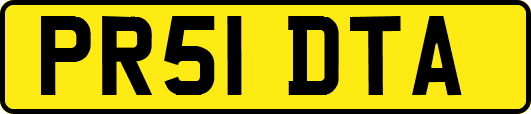 PR51 DTA